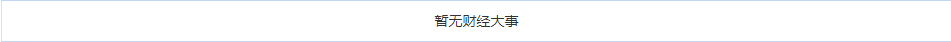 暂无财经大事